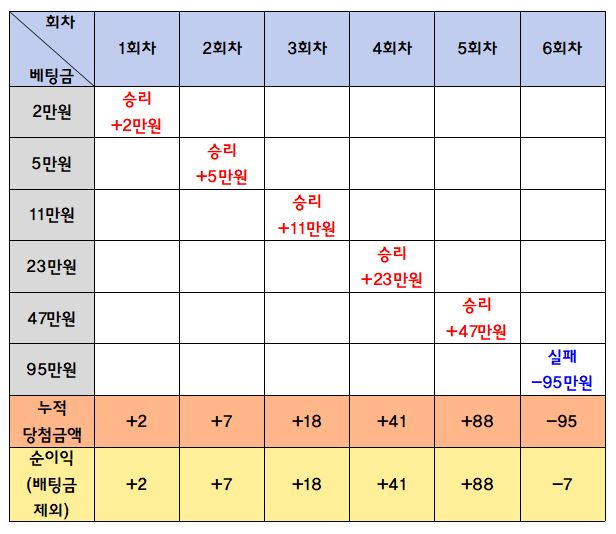 | 회차 베팅금 | 1회차 | 2회차 | 3회차 | 4회차 | 5회차 | 6회차 |
|---|---|---|---|---|---|---|
| 2만원 | 승리 +2만원 | | | | | |
| 5만원 | | 승리 +5만원 | | | | |
| 11만원 | | | 승리 +11만원 | | | |
| 23만원 | | | | 승리 +23만원 | | |
| 47만원 | | | | | 승리 +47만원 | |
| 95만원 | | | | | | 실패 −95만원 |
| 누적 당첨금액 | +2 | +7 | +18 | +41 | +88 | −95 |
| 순이익 (배팅금 제외) | +2 | +7 | +18 | +41 | +88 | −7 |